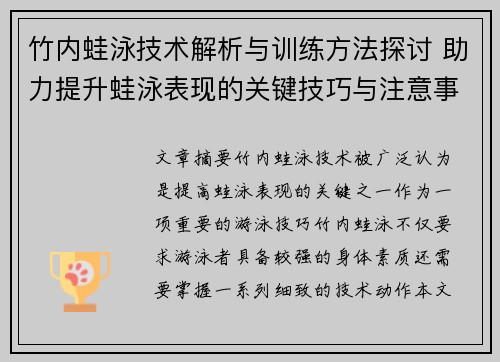 竹内蛙泳技术解析与训练方法探讨 助力提升蛙泳表现的关键技巧与注意事

文章摘要竹内蛙泳技术被广泛认为是提高蛙泳表现的关键之一作为一项重要的游泳技巧竹内蛙泳不仅要求游泳者具备较强的身体素质还需要掌握一系列细致的技术动作本文